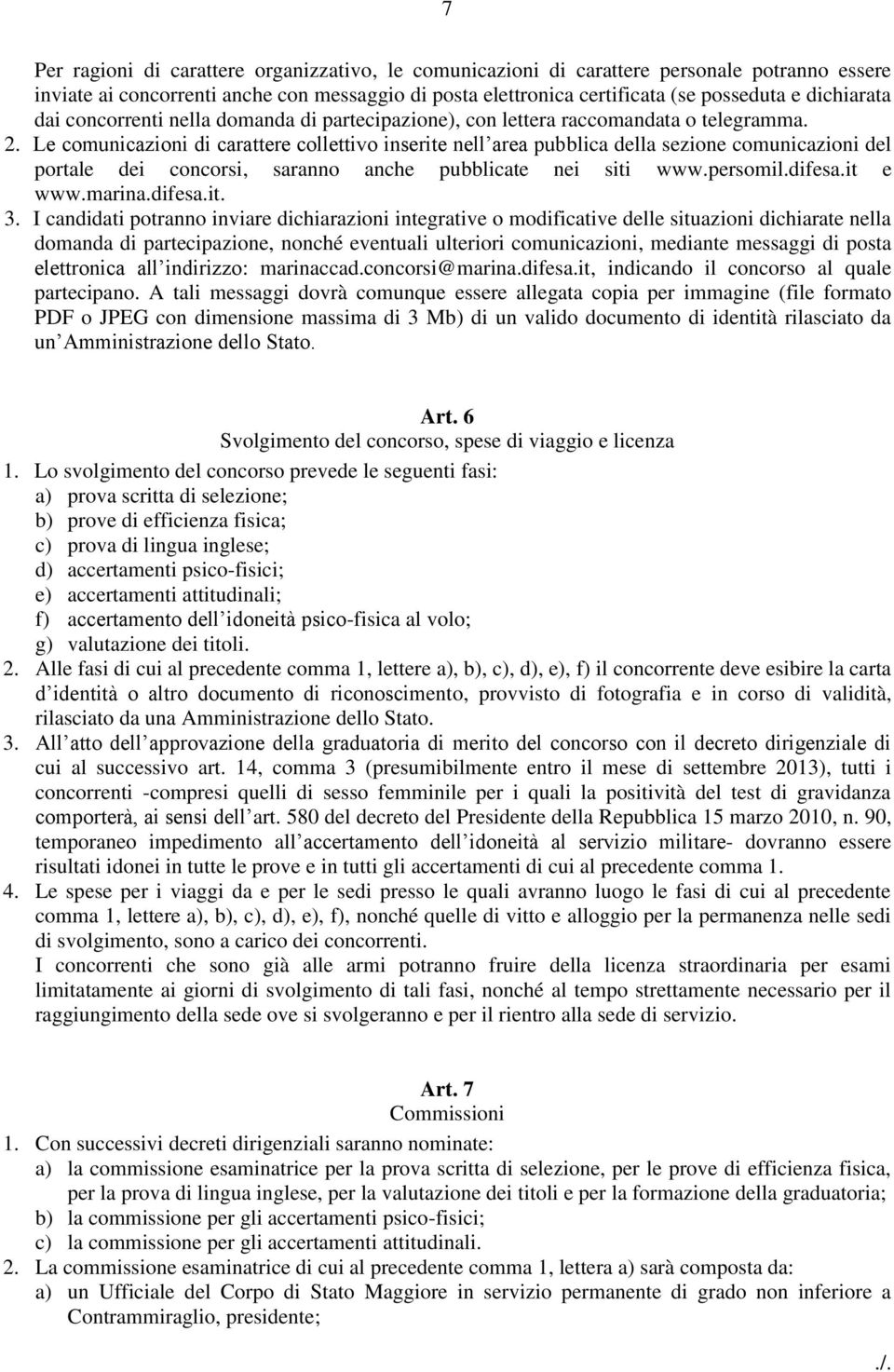 7

Per ragioni di carattere organizzativo, le comunicazioni di carattere personale potranno essere inviate ai concorrenti anche con messaggio di posta elettronica certificata (se posseduta e dichiarata dai concorrenti nella domanda di partecipazione), con lettera raccomandata o telegramma.

2. Le comunicazioni di carattere collettivo inserite nell'area pubblica della sezione comunicazioni del portale dei concorsi, saranno anche pubblicate nei siti www.persomil.difesa.it e www.marina.difesa.it.

3. I candidati potranno inviare dichiarazioni integrative o modificative delle situazioni dichiarate nella domanda di partecipazione, nonché eventuali ulteriori comunicazioni, mediante messaggi di posta elettronica all'indirizzo: marinaccad.concorsi@marina.difesa.it, indicando il concorso al quale partecipano. A tali messaggi dovrà comunque essere allegata copia per immagine (file formato PDF o JPEG con dimensione massima di 3 Mb) di un valido documento di identità rilasciato da un'Amministrazione dello Stato.

Art. 6
Svolgimento del concorso, spese di viaggio e licenza

1. Lo svolgimento del concorso prevede le seguenti fasi:
a) prova scritta di selezione;
b) prove di efficienza fisica;
c) prova di lingua inglese;
d) accertamenti psico-fisici;
e) accertamenti attitudinali;
f) accertamento dell'idoneità psico-fisica al volo;
g) valutazione dei titoli.

2. Alle fasi di cui al precedente comma 1, lettere a), b), c), d), e), f) il concorrente deve esibire la carta d'identità o altro documento di riconoscimento, provvisto di fotografia e in corso di validità, rilasciato da una Amministrazione dello Stato.

3. All'atto dell'approvazione della graduatoria di merito del concorso con il decreto dirigenziale di cui al successivo art. 14, comma 3 (presumibilmente entro il mese di settembre 2013), tutti i concorrenti -compresi quelli di sesso femminile per i quali la positività del test di gravidanza comporterà, ai sensi dell'art. 580 del decreto del Presidente della Repubblica 15 marzo 2010, n. 90, temporaneo impedimento all'accertamento dell'idoneità al servizio militare- dovranno essere risultati idonei in tutte le prove e in tutti gli accertamenti di cui al precedente comma 1.

4. Le spese per i viaggi da e per le sedi presso le quali avranno luogo le fasi di cui al precedente comma 1, lettere a), b), c), d), e), f), nonché quelle di vitto e alloggio per la permanenza nelle sedi di svolgimento, sono a carico dei concorrenti.
I concorrenti che sono già alle armi potranno fruire della licenza straordinaria per esami limitatamente ai giorni di svolgimento di tali fasi, nonché al tempo strettamente necessario per il raggiungimento della sede ove si svolgeranno e per il rientro alla sede di servizio.

Art. 7
Commissioni

1. Con successivi decreti dirigenziali saranno nominate:
a) la commissione esaminatrice per la prova scritta di selezione, per le prove di efficienza fisica, per la prova di lingua inglese, per la valutazione dei titoli e per la formazione della graduatoria;
b) la commissione per gli accertamenti psico-fisici;
c) la commissione per gli accertamenti attitudinali.

2. La commissione esaminatrice di cui al precedente comma 1, lettera a) sarà composta da:
a) un Ufficiale del Corpo di Stato Maggiore in servizio permanente di grado non inferiore a Contrammiraglio, presidente;

./.